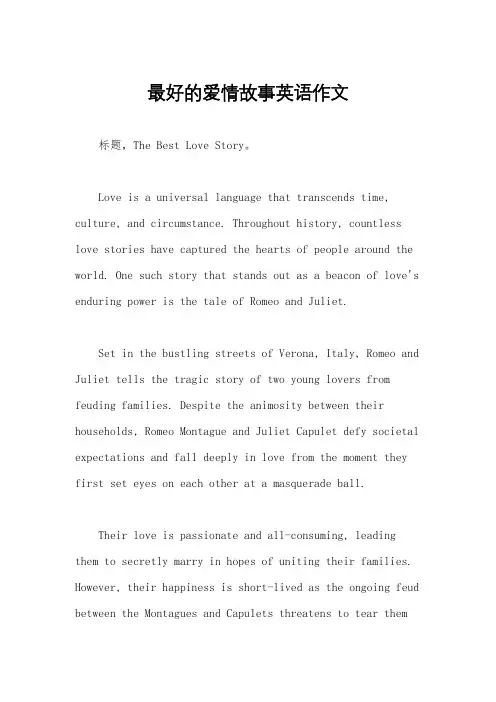 最好的爱情故事英语作文

标题，The Best Love Story。

Love is a universal language that transcends time, culture, and circumstance. Throughout history, countless love stories have captured the hearts of people around the world. One such story that stands out as a beacon of love's enduring power is the tale of Romeo and Juliet.

Set in the bustling streets of Verona, Italy, Romeo and Juliet tells the tragic story of two young lovers from feuding families. Despite the animosity between their households, Romeo Montague and Juliet Capulet defy societal expectations and fall deeply in love from the moment they first set eyes on each other at a masquerade ball.

Their love is passionate and all-consuming, leading them to secretly marry in hopes of uniting their families. However, their happiness is short-lived as the ongoing feud between the Montagues and Capulets threatens to tear them